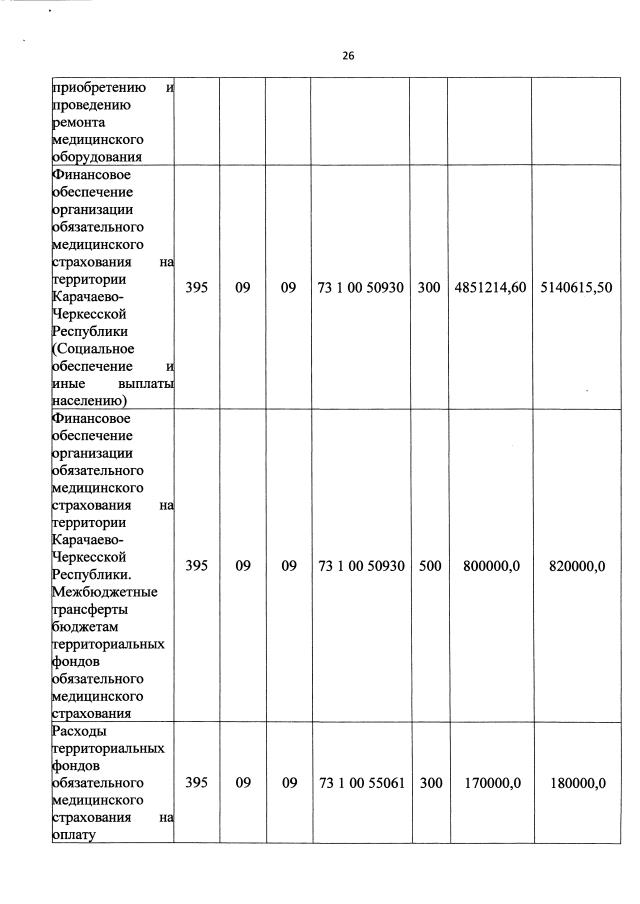 26

| | | | | | | | |
|---|---|---|---|---|---|---|---|
| приобретению и проведению ремонта медицинского оборудования | | | | | | | |
| Финансовое обеспечение организации обязательного медицинского страхования на территории Карачаево-Черкесской Республики (Социальное обеспечение и иные выплаты населению) | 395 | 09 | 09 | 73 1 00 50930 | 300 | 4851214,60 | 5140615,50 |
| Финансовое обеспечение организации обязательного медицинского страхования на территории Карачаево-Черкесской Республики. Межбюджетные трансферты бюджетам территориальных фондов обязательного медицинского страхования | 395 | 09 | 09 | 73 1 00 50930 | 500 | 800000,0 | 820000,0 |
| Расходы территориальных фондов обязательного медицинского страхования на оплату | 395 | 09 | 09 | 73 1 00 55061 | 300 | 170000,0 | 180000,0 |